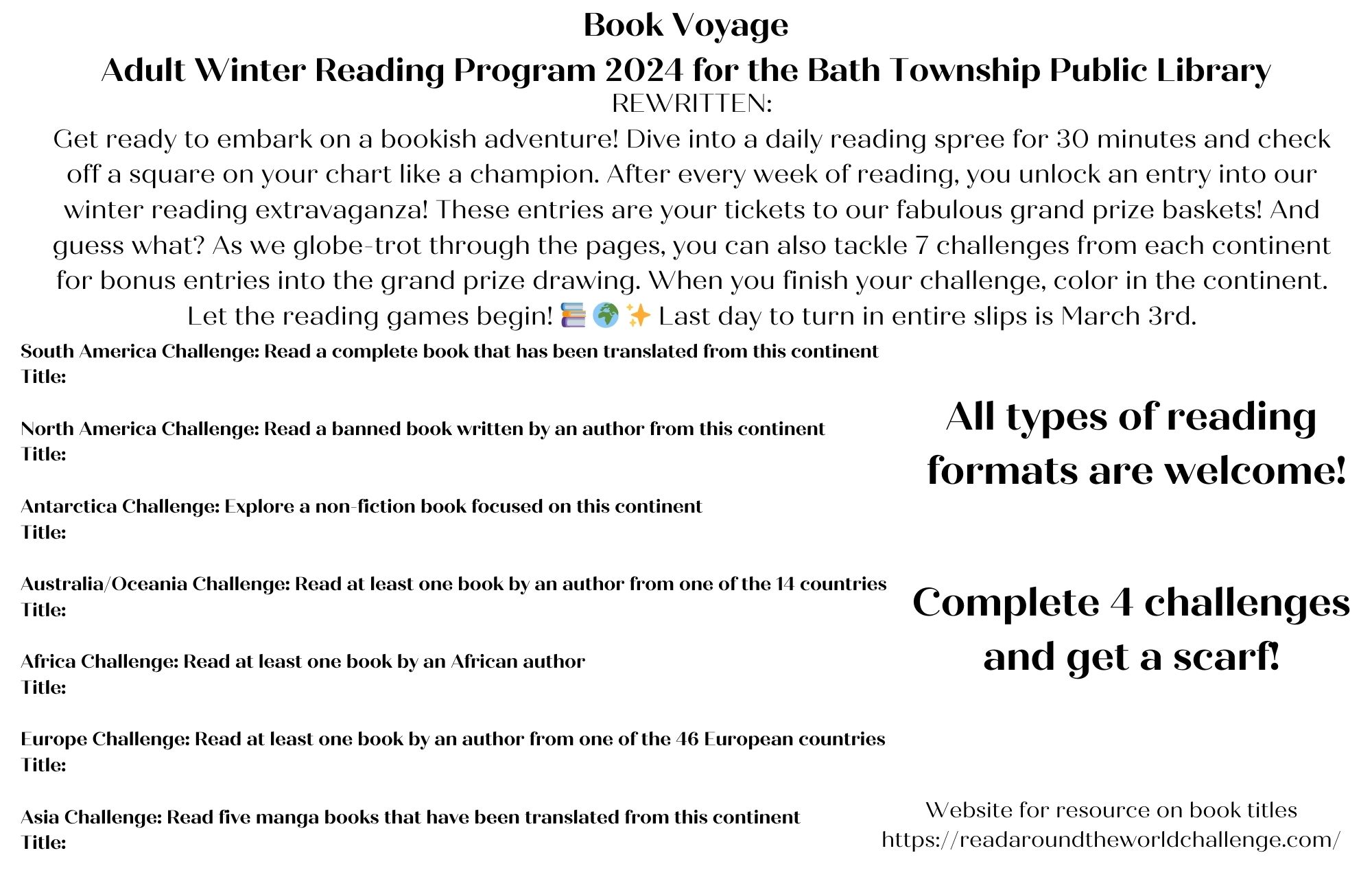 Book Voyage
Adult Winter Reading Program 2024 for the Bath Township Public Library
REWRITTEN:
Get ready to embark on a bookish adventure! Dive into a daily reading spree for 30 minutes and check off a square on your chart like a champion. After every week of reading, you unlock an entry into our winter reading extravaganza! These entries are your tickets to our fabulous grand prize baskets! And guess what? As we globe-trot through the pages, you can also tackle 7 challenges from each continent for bonus entries into the grand prize drawing. When you finish your challenge, color in the continent. Let the reading games begin! 📚🌍✨ Last day to turn in entire slips is March 3rd.

South America Challenge: Read a complete book that has been translated from this continent
Title:

North America Challenge: Read a banned book written by an author from this continent
Title:

Antarctica Challenge: Explore a non-fiction book focused on this continent
Title:

Australia/Oceania Challenge: Read at least one book by an author from one of the 14 countries
Title:

Africa Challenge: Read at least one book by an African author
Title:

Europe Challenge: Read at least one book by an author from one of the 46 European countries
Title:

Asia Challenge: Read five manga books that have been translated from this continent
Title:

All types of reading formats are welcome!

Complete 4 challenges and get a scarf!

Website for resource on book titles
https://readaroundtheworldchallenge.com/